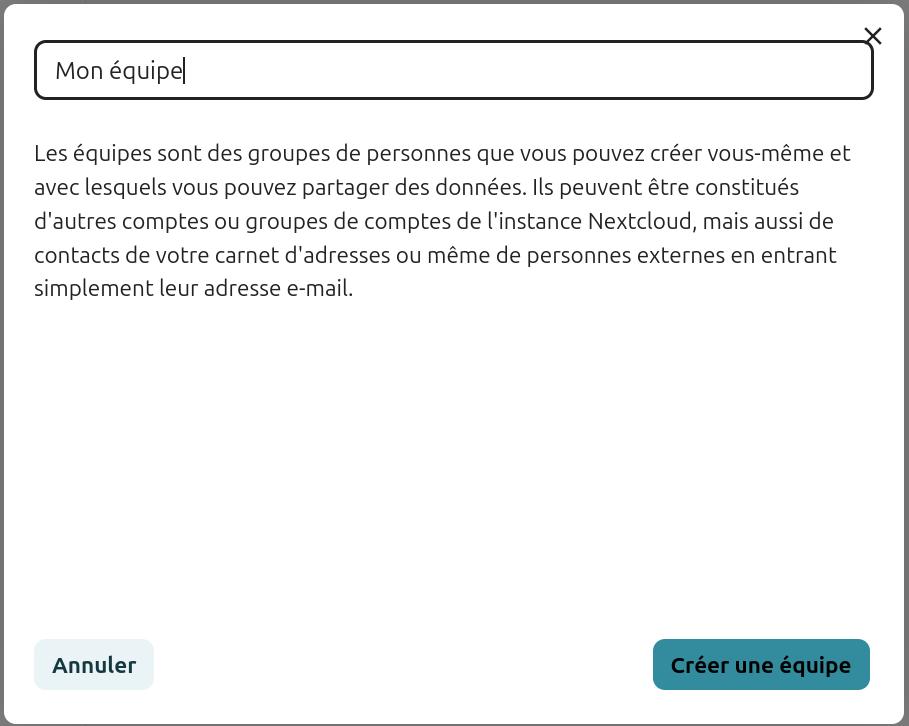 Mon équipe

Les équipes sont des groupes de personnes que vous pouvez créer vous-même et avec lesquels vous pouvez partager des données. Ils peuvent être constitués d'autres comptes ou groupes de comptes de l'instance Nextcloud, mais aussi de contacts de votre carnet d'adresses ou même de personnes externes en entrant simplement leur adresse e-mail.

Annuler

Créer une équipe